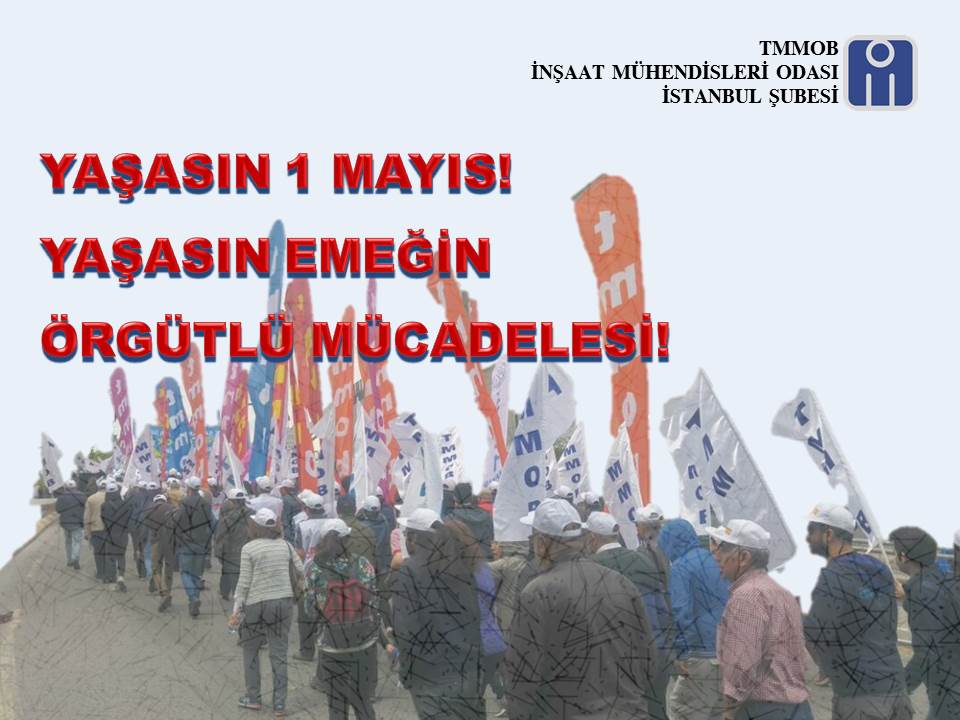 TMMOB
İNŞAAT MÜHENDİSLERİ ODASI
İSTANBUL ŞUBESİ

YAŞASIN 1 MAYIS!
YAŞASIN EMEĞİN
ÖRGÜTLÜ MÜCADELESİ!